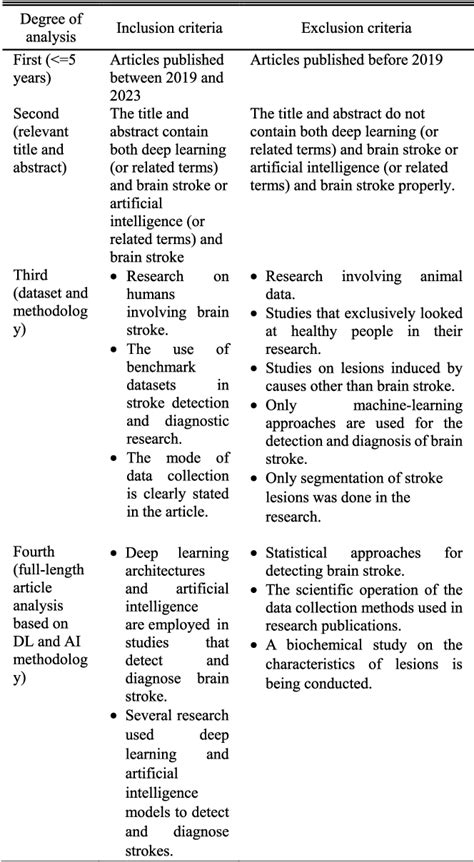 | Degree of analysis | Inclusion criteria | Exclusion criteria |
|---|---|---|
| First (<=5 years) | Articles published between 2019 and 2023 | Articles published before 2019 |
| Second (relevant title and abstract) | The title and abstract contain both deep learning (or related terms) and brain stroke or artificial intelligence (or related terms) and brain stroke | The title and abstract do not contain both deep learning (or related terms) and brain stroke or artificial intelligence (or related terms) and brain stroke properly. |
| Third (dataset and methodology) | • Research on humans involving brain stroke. • The use of benchmark datasets in stroke detection and diagnostic research. • The mode of data collection is clearly stated in the article. | • Research involving animal data. • Studies that exclusively looked at healthy people in their research. • Studies on lesions induced by causes other than brain stroke. • Only machine-learning approaches are used for the detection and diagnosis of brain stroke. • Only segmentation of stroke lesions was done in the research. |
| Fourth (full-length article analysis based on DL and AI methodology) | • Deep learning architectures and artificial intelligence are employed in studies that detect and diagnose brain stroke. • Several research used deep learning and artificial intelligence models to detect and diagnose strokes. | • Statistical approaches for detecting brain stroke. • The scientific operation of the data collection methods used in research publications. • A biochemical study on the characteristics of lesions is being conducted. |